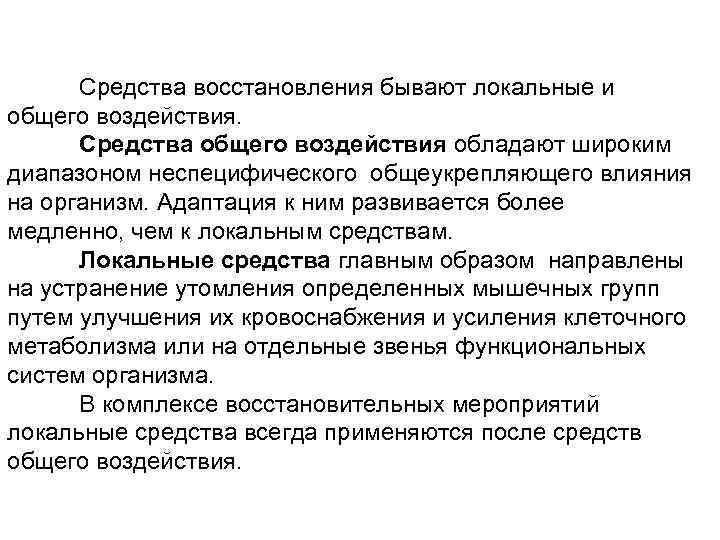 Средства восстановления бывают локальные и общего воздействия.

Средства общего воздействия обладают широким диапазоном неспецифического общеукрепляющего влияния на организм. Адаптация к ним развивается более медленно, чем к локальным средствам.

Локальные средства главным образом направлены на устранение утомления определенных мышечных групп путем улучшения их кровоснабжения и усиления клеточного метаболизма или на отдельные звенья функциональных систем организма.

В комплексе восстановительных мероприятий локальные средства всегда применяются после средств общего воздействия.